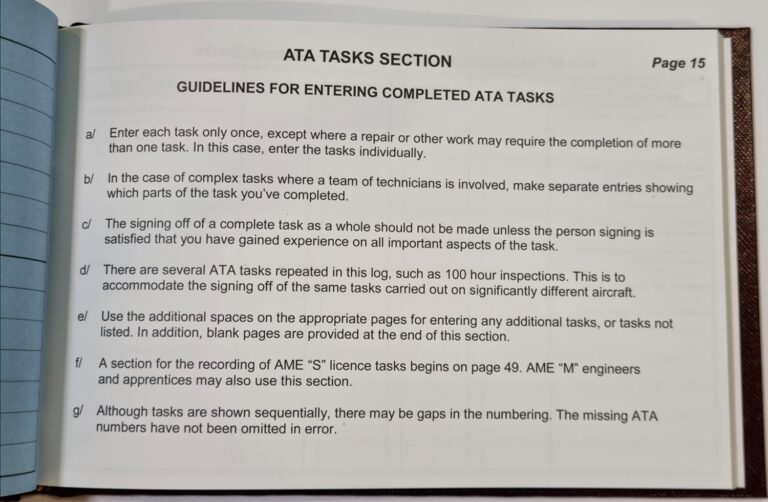 ATA TASKS SECTION

Page 15

GUIDELINES FOR ENTERING COMPLETED ATA TASKS

a/ Enter each task only once, except where a repair or other work may require the completion of more than one task. In this case, enter the tasks individually.

b/ In the case of complex tasks where a team of technicians is involved, make separate entries showing which parts of the task you've completed.

c/ The signing off of a complete task as a whole should not be made unless the person signing is satisfied that you have gained experience on all important aspects of the task.

d/ There are several ATA tasks repeated in this log, such as 100 hour inspections. This is to accommodate the signing off of the same tasks carried out on significantly different aircraft.

e/ Use the additional spaces on the appropriate pages for entering any additional tasks, or tasks not listed. In addition, blank pages are provided at the end of this section.

f/ A section for the recording of AME "S" licence tasks begins on page 49. AME "M" engineers and apprentices may also use this section.

g/ Although tasks are shown sequentially, there may be gaps in the numbering. The missing ATA numbers have not been omitted in error.